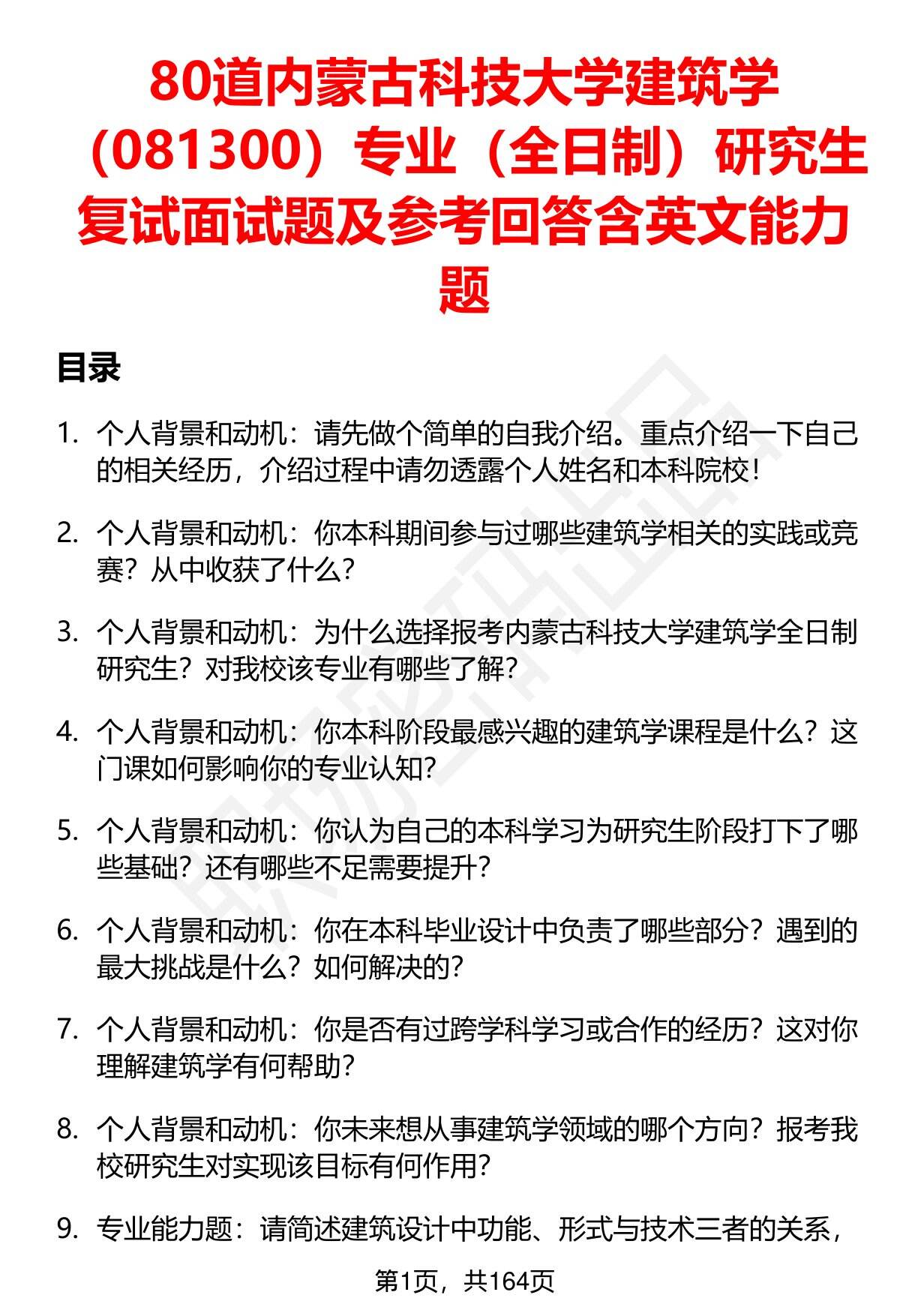 80道内蒙古科技大学建筑学（081300）专业（全日制）研究生复试面试题及参考回答含英文能力题

目录

1. 个人背景和动机：请先做个简单的自我介绍。重点介绍一下自己的相关经历，介绍过程中请勿透露个人姓名和本科院校！

2. 个人背景和动机：你本科期间参与过哪些建筑学相关的实践或竞赛？从中收获了什么？

3. 个人背景和动机：为什么选择报考内蒙古科技大学建筑学全日制研究生？对我校该专业有哪些了解？

4. 个人背景和动机：你本科阶段最感兴趣的建筑学课程是什么？这门课如何影响你的专业认知？

5. 个人背景和动机：你认为自己的本科学习为研究生阶段打下了哪些基础？还有哪些不足需要提升？

6. 个人背景和动机：你在本科毕业设计中负责了哪些部分？遇到的最大挑战是什么？如何解决的？

7. 个人背景和动机：你是否有过跨学科学习或合作的经历？这对你理解建筑学有何帮助？

8. 个人背景和动机：你未来想从事建筑学领域的哪个方向？报考我校研究生对实现该目标有何作用？

9. 专业能力题：请简述建筑设计中功能、形式与技术三者的关系，

第1页，共164页